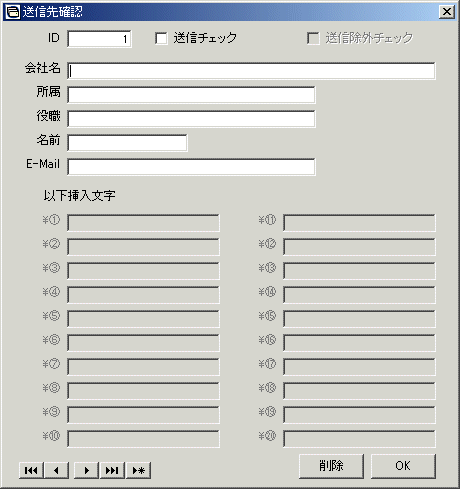 送信先確認

ID 1 送信チェック 送信除外チェック

会社名

所属

役職

名前

E-Mail

以下挿入文字

¥①

¥②

¥③

¥④

¥⑤

¥⑥

¥⑦

¥⑧

¥⑨

¥⑩

¥⑪

¥⑫

¥⑬

¥⑭

¥⑮

¥⑯

¥⑰

¥⑱

¥⑲

¥⑳

削除 OK